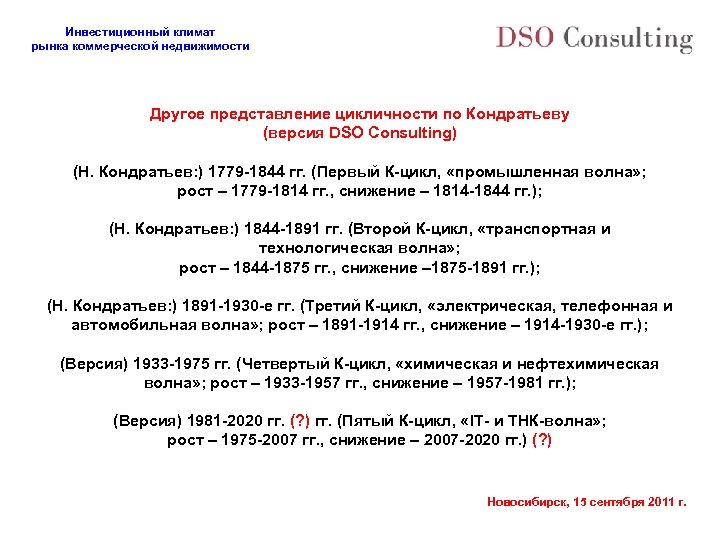 Инвестиционный климат
рынка коммерческой недвижимости

DSO Consulting

Другое представление цикличности по Кондратьеву
(версия DSO Consulting)

(Н. Кондратьев:) 1779-1844 гг. (Первый К-цикл, «промышленная волна»; рост – 1779-1814 гг., снижение – 1814-1844 гг.);

(Н. Кондратьев:) 1844-1891 гг. (Второй К-цикл, «транспортная и технологическая волна»; рост – 1844-1875 гг., снижение –1875-1891 гг.);

(Н. Кондратьев:) 1891-1930-е гг. (Третий К-цикл, «электрическая, телефонная и автомобильная волна»; рост – 1891-1914 гг., снижение – 1914-1930-е гг.);

(Версия) 1933-1975 гг. (Четвертый К-цикл, «химическая и нефтехимическая волна»; рост – 1933-1957 гг., снижение – 1957-1981 гг.);

(Версия) 1981-2020 гг. (?) гг. (Пятый К-цикл, «IT- и ТНК-волна»; рост – 1975-2007 гг., снижение – 2007-2020 гг.) (?)

Новосибирск, 15 сентября 2011 г.